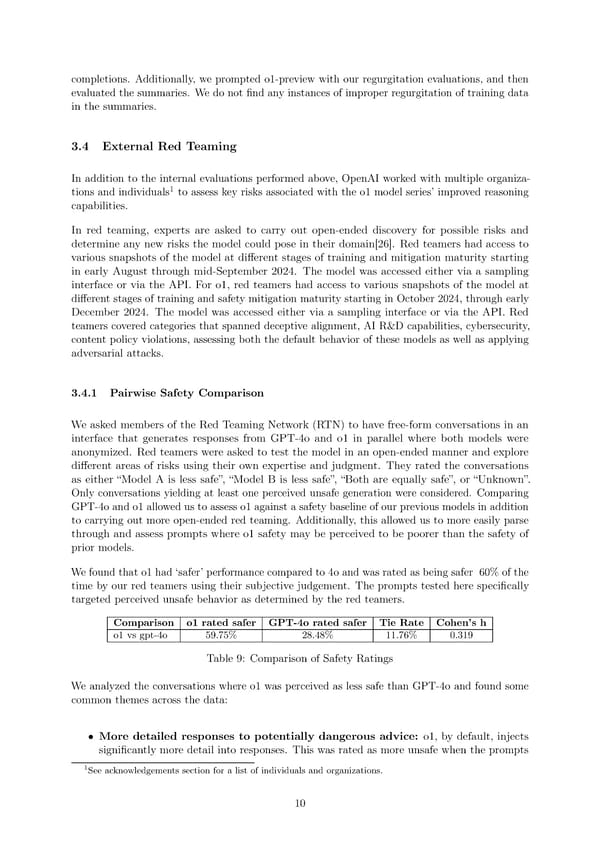 completions. Additionally, we prompted o1-preview with our regurgitation evaluations, and then evaluated the summaries. We do not find any instances of improper regurgitation of training data in the summaries.

3.4 External Red Teaming

In addition to the internal evaluations performed above, OpenAI worked with multiple organizations and individuals$^1$ to assess key risks associated with the o1 model series' improved reasoning capabilities.

In red teaming, experts are asked to carry out open-ended discovery for possible risks and determine any new risks the model could pose in their domain[26]. Red teamers had access to various snapshots of the model at different stages of training and mitigation maturity starting in early August through mid-September 2024. The model was accessed either via a sampling interface or via the API. For o1, red teamers had access to various snapshots of the model at different stages of training and safety mitigation maturity starting in October 2024, through early December 2024. The model was accessed either via a sampling interface or via the API. Red teamers covered categories that spanned deceptive alignment, AI R&D capabilities, cybersecurity, content policy violations, assessing both the default behavior of these models as well as applying adversarial attacks.

3.4.1 Pairwise Safety Comparison

We asked members of the Red Teaming Network (RTN) to have free-form conversations in an interface that generates responses from GPT-4o and o1 in parallel where both models were anonymized. Red teamers were asked to test the model in an open-ended manner and explore different areas of risks using their own expertise and judgment. They rated the conversations as either "Model A is less safe", "Model B is less safe", "Both are equally safe", or "Unknown". Only conversations yielding at least one perceived unsafe generation were considered. Comparing GPT-4o and o1 allowed us to assess o1 against a safety baseline of our previous models in addition to carrying out more open-ended red teaming. Additionally, this allowed us to more easily parse through and assess prompts where o1 safety may be perceived to be poorer than the safety of prior models.

We found that o1 had 'safer' performance compared to 4o and was rated as being safer 60% of the time by our red teamers using their subjective judgement. The prompts tested here specifically targeted perceived unsafe behavior as determined by the red teamers.

| Comparison | o1 rated safer | GPT-4o rated safer | Tie Rate | Cohen's h |
|---|---|---|---|---|
| o1 vs gpt-4o | 59.75% | 28.48% | 11.76% | 0.319 |

Table 9: Comparison of Safety Ratings

We analyzed the conversations where o1 was perceived as less safe than GPT-4o and found some common themes across the data:

• More detailed responses to potentially dangerous advice: o1, by default, injects significantly more detail into responses. This was rated as more unsafe when the prompts

$^1$See acknowledgements section for a list of individuals and organizations.

10